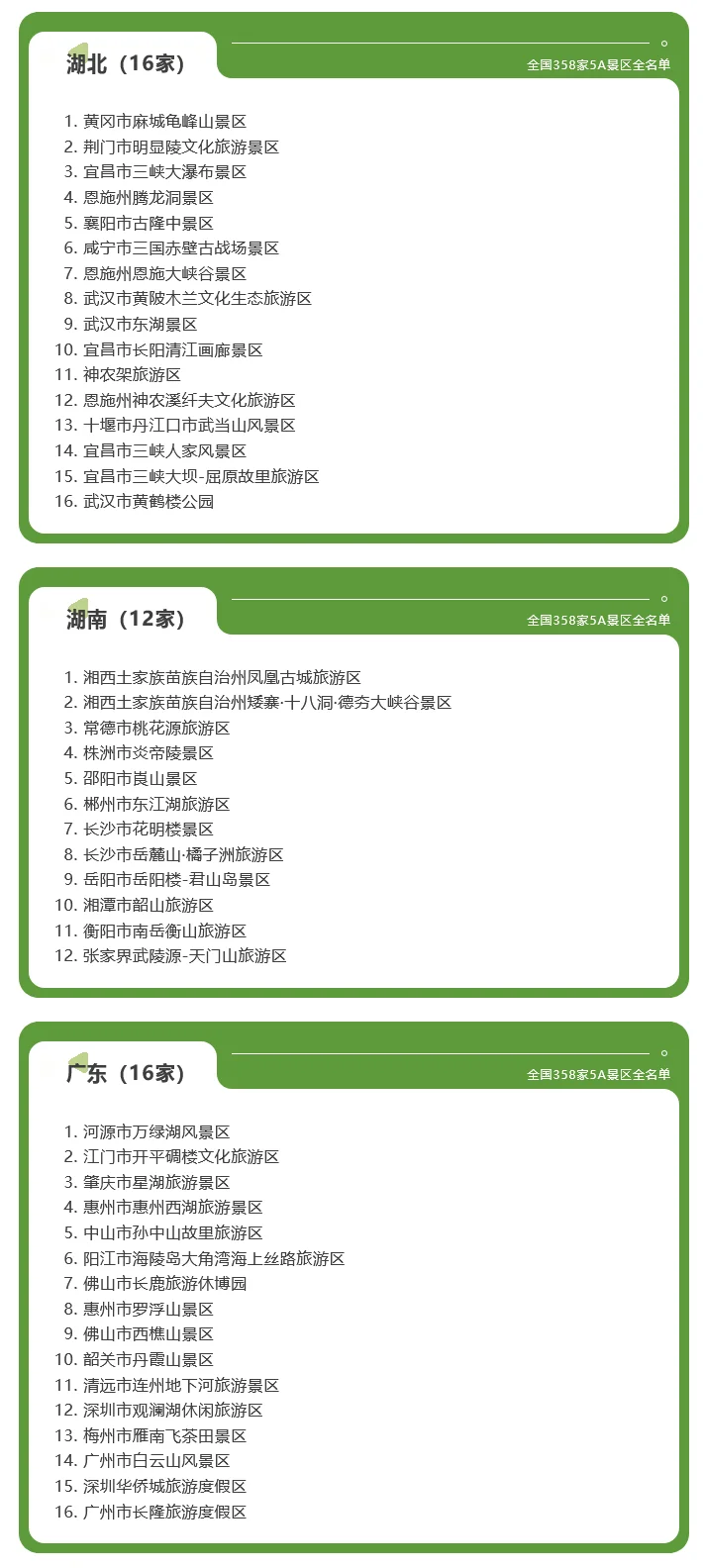 湖北（16家）

全国358家5A景区全名单

1. 黄冈市麻城龟峰山景区
2. 荆门市明显陵文化旅游景区
3. 宜昌市三峡大瀑布景区
4. 恩施州腾龙洞景区
5. 襄阳市古隆中景区
6. 咸宁市三国赤壁古战场景区
7. 恩施州恩施大峡谷景区
8. 武汉市黄陂木兰文化生态旅游区
9. 武汉市东湖景区
10. 宜昌市长阳清江画廊景区
11. 神农架旅游区
12. 恩施州神农溪纤夫文化旅游区
13. 十堰市丹江口市武当山风景区
14. 宜昌市三峡人家风景区
15. 宜昌市三峡大坝-屈原故里旅游区
16. 武汉市黄鹤楼公园

湖南（12家）

全国358家5A景区全名单

1. 湘西土家族苗族自治州凤凰古城旅游区
2. 湘西土家族苗族自治州矮寨·十八洞·德夯大峡谷景区
3. 常德市桃花源旅游区
4. 株洲市炎帝陵景区
5. 邵阳市崀山景区
6. 郴州市东江湖旅游区
7. 长沙市花明楼景区
8. 长沙市岳麓山·橘子洲旅游区
9. 岳阳市岳阳楼-君山岛景区
10. 湘潭市韶山旅游区
11. 衡阳市南岳衡山旅游区
12. 张家界武陵源-天门山旅游区

广东（16家）

全国358家5A景区全名单

1. 河源市万绿湖风景区
2. 江门市开平碉楼文化旅游区
3. 肇庆市星湖旅游景区
4. 惠州市惠州西湖旅游景区
5. 中山市孙中山故里旅游区
6. 阳江市海陵岛大角湾海上丝路旅游区
7. 佛山市长鹿旅游休博园
8. 惠州市罗浮山景区
9. 佛山市西樵山景区
10. 韶关市丹霞山景区
11. 清远市连州地下河旅游景区
12. 深圳市观澜湖休闲旅游区
13. 梅州市雁南飞茶田景区
14. 广州市白云山风景区
15. 深圳华侨城旅游度假区
16. 广州市长隆旅游度假区